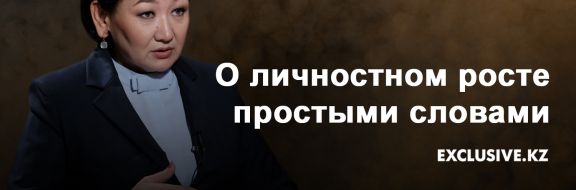 О личностном росте простыми словами

EXCLUSIVE.KZ